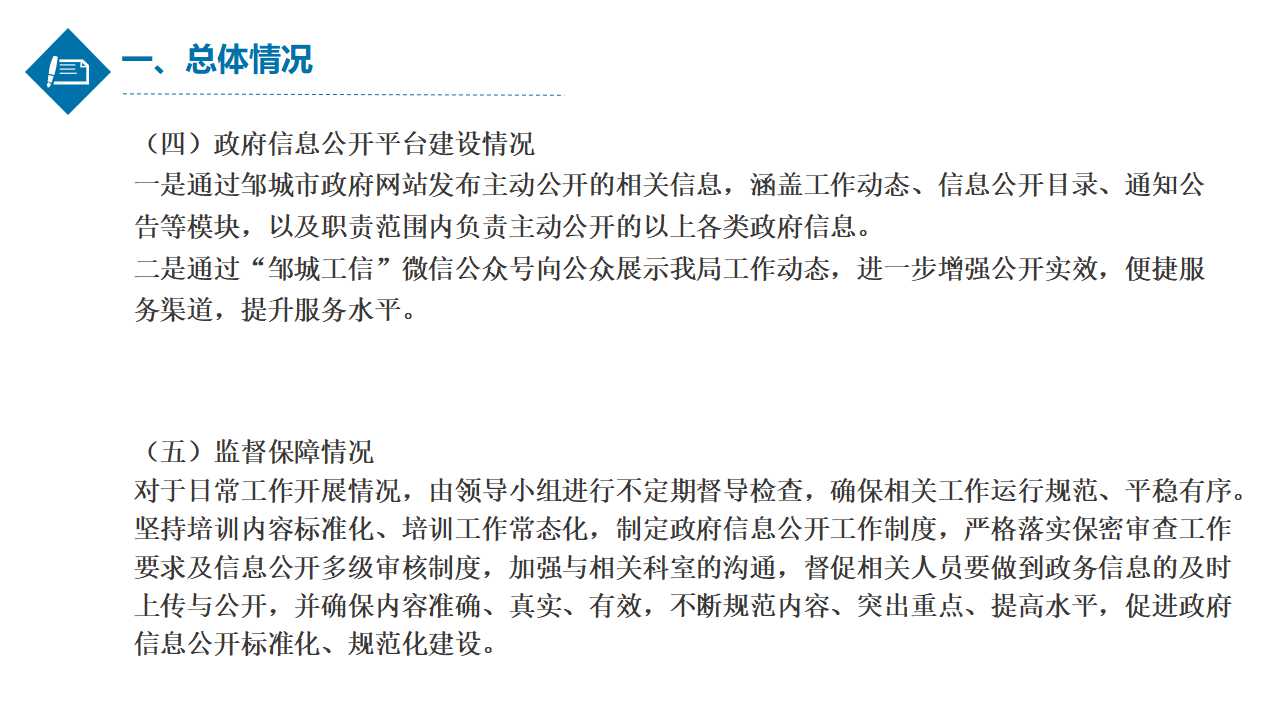 一、总体情况

（四）政府信息公开平台建设情况
一是通过邹城市政府网站发布主动公开的相关信息，涵盖工作动态、信息公开目录、通知公告等模块，以及职责范围内负责主动公开的以上各类政府信息。
二是通过“邹城工信”微信公众号向公众展示我局工作动态，进一步增强公开实效，便捷服务渠道，提升服务水平。

（五）监督保障情况
对于日常工作开展情况，由领导小组进行不定期督导检查，确保相关工作运行规范、平稳有序。坚持培训内容标准化、培训工作常态化，制定政府信息公开工作制度，严格落实保密审查工作要求及信息公开多级审核制度，加强与相关科室的沟通，督促相关人员要做到政务信息的及时上传与公开，并确保内容准确、真实、有效，不断规范内容、突出重点、提高水平，促进政府信息公开标准化、规范化建设。